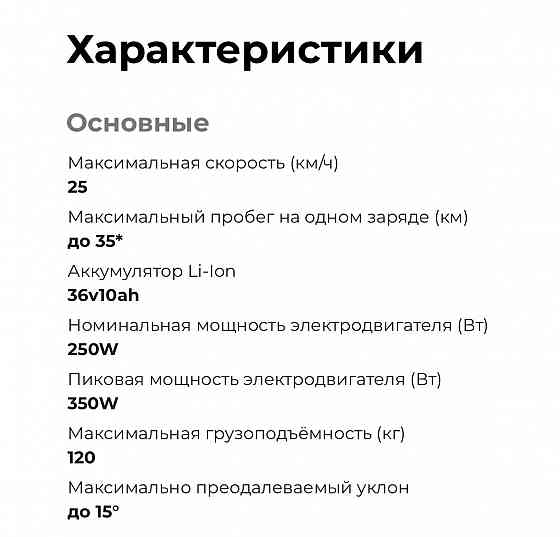 Характеристики

Основные

Максимальная скорость (км/ч)
25

Максимальный пробег на одном заряде (км)
до 35*

Аккумулятор Li-Ion
36v10ah

Номинальная мощность электродвигателя (Вт)
250W

Пиковая мощность электродвигателя (Вт)
350W

Максимальная грузоподъёмность (кг)
120

Максимально преодалеваемый уклон
до 15°